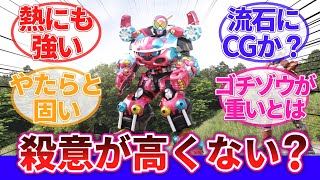 熱にも強い

流石にCGか？

やたらと固い

ゴチゾウが重いとは

殺意が高くない？